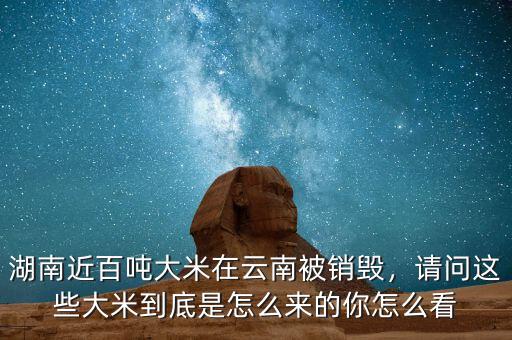 湖南近百吨大米在云南被销毁，请问这些大米到底是怎么来的你怎么看